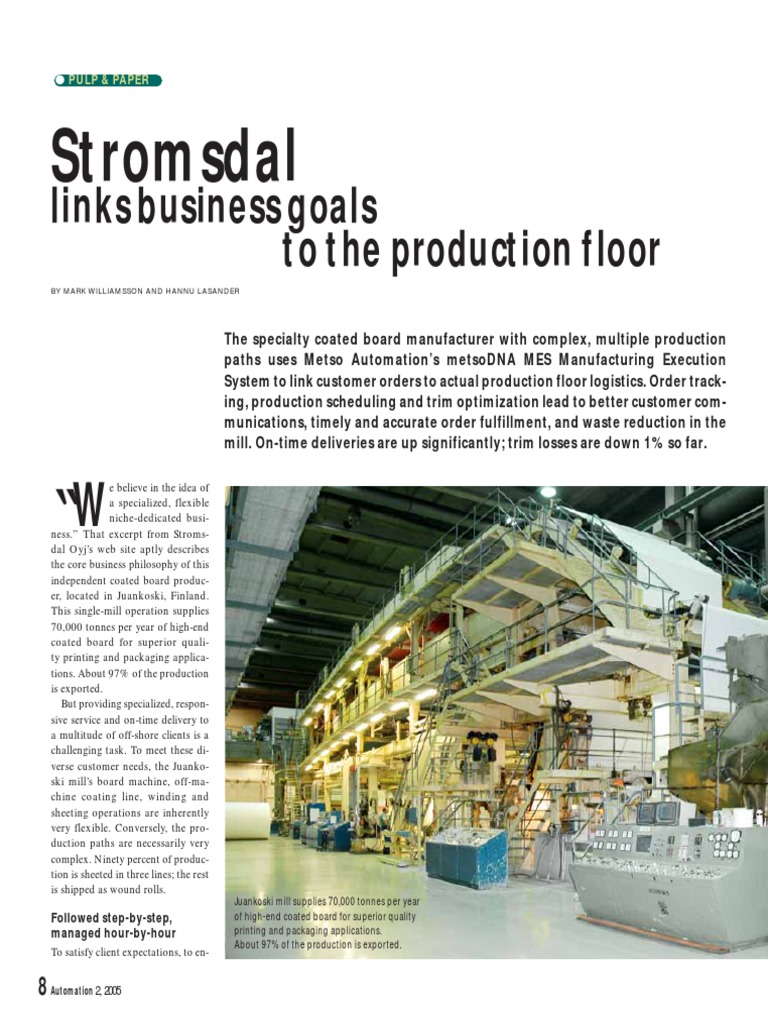 PULP & PAPER

Stromsdal
links business goals
to the production floor

BY MARK WILLIAMSSON AND HANNU LASANDER

The specialty coated board manufacturer with complex, multiple production paths uses Metso Automation's metsoDNA MES Manufacturing Execution System to link customer orders to actual production floor logistics. Order tracking, production scheduling and trim optimization lead to better customer communications, timely and accurate order fulfillment, and waste reduction in the mill. On-time deliveries are up significantly; trim losses are down 1% so far.

"We believe in the idea of a specialized, flexible niche-dedicated business." That excerpt from Stromsdal Oyj's web site aptly describes the core business philosophy of this independent coated board producer, located in Juankoski, Finland. This single-mill operation supplies 70,000 tonnes per year of high-end coated board for superior quality printing and packaging applications. About 97% of the production is exported.

But providing specialized, responsive service and on-time delivery to a multitude of off-shore clients is a challenging task. To meet these diverse customer needs, the Juankoski mill's board machine, off-machine coating line, winding and sheeting operations are inherently very flexible. Conversely, the production paths are necessarily very complex. Ninety percent of production is sheeted in three lines; the rest is shipped as wound rolls.

Followed step-by-step, managed hour-by-hour

To satisfy client expectations, to en-

Juankoski mill supplies 70,000 tonnes per year of high-end coated board for superior quality printing and packaging applications. About 97% of the production is exported.

8 Automation 2, 2005